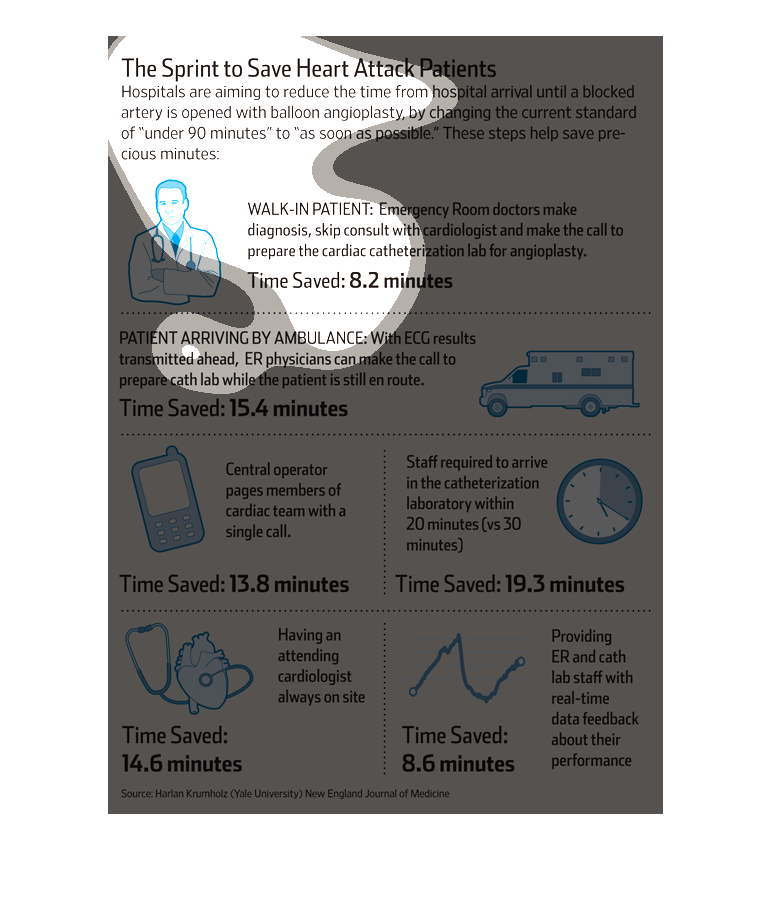 The Sprint to Save Heart Attack Patients

Hospitals are aiming to reduce the time from hospital arrival until a blocked artery is opened with balloon angioplasty, by changing the current standard of "under 90 minutes" to "as soon as possible." These steps help save precious minutes:

WALK-IN PATIENT: Emergency Room doctors make diagnosis, skip consult with cardiologist and make the call to prepare the cardiac catheterization lab for angioplasty.

Time Saved: 8.2 minutes

PATIENT ARRIVING BY AMBULANCE: With ECG results transmitted ahead, ER physicians can make the call to prepare cath lab while the patient is still en route.

Time Saved: 15.4 minutes

Central operator pages members of cardiac team with a single call.

Time Saved: 13.8 minutes

Staff required to arrive in the catheterization laboratory within 20 minutes (vs 30 minutes)

Time Saved: 19.3 minutes

Having an attending cardiologist always on site

Time Saved: 14.6 minutes

Providing ER and cath lab staff with real-time data feedback about their performance

Time Saved: 8.6 minutes

Source: Harlan Krumholz (Yale University) New England Journal of Medicine